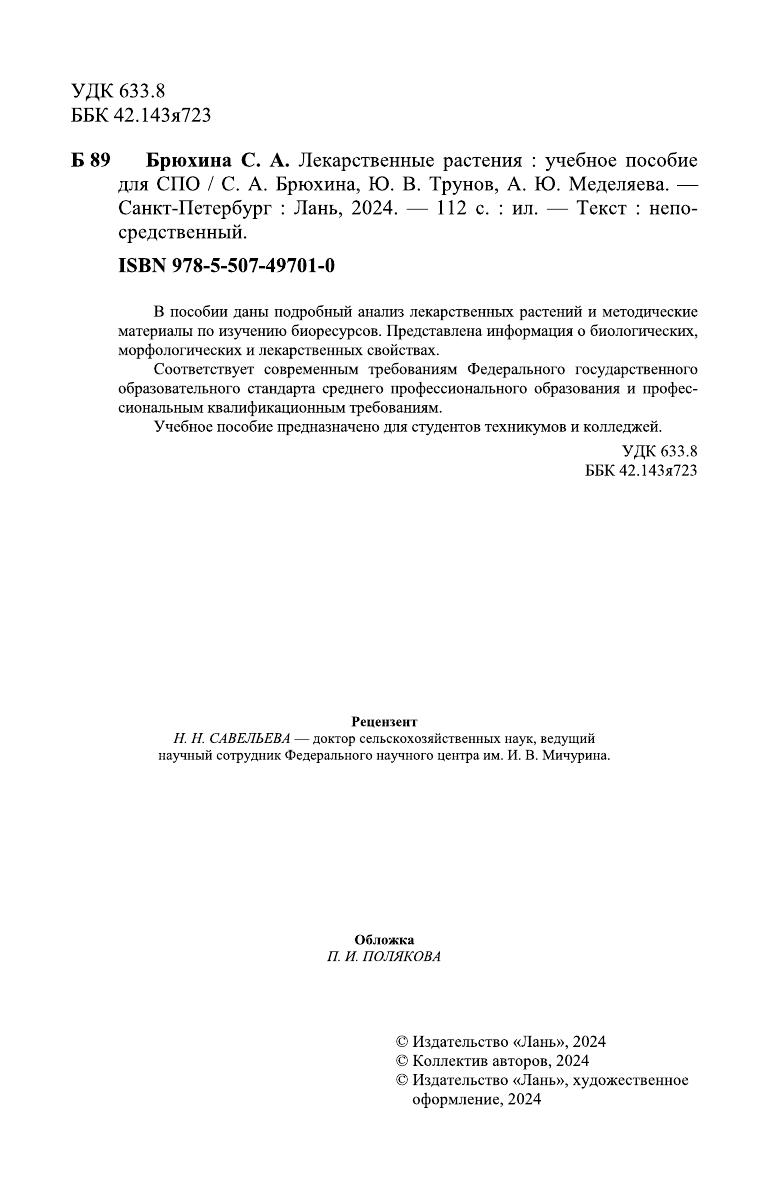 УДК 633.8
ББК 42.143я723

Б 89 Брюхина С. А. Лекарственные растения : учебное пособие для СПО / С. А. Брюхина, Ю. В. Трунов, А. Ю. Меделяева. — Санкт-Петербург : Лань, 2024. — 112 с. : ил. — Текст : непосредственный.

ISBN 978-5-507-49701-0

В пособии даны подробный анализ лекарственных растений и методические материалы по изучению биоресурсов. Представлена информация о биологических, морфологических и лекарственных свойствах.

Соответствует современным требованиям Федерального государственного образовательного стандарта среднего профессионального образования и профессиональным квалификационным требованиям.

Учебное пособие предназначено для студентов техникумов и колледжей.

УДК 633.8
ББК 42.143я723

Рецензент
Н. Н. САВЕЛЬЕВА — доктор сельскохозяйственных наук, ведущий научный сотрудник Федерального научного центра им. И. В. Мичурина.

Обложка
П. И. ПОЛЯКОВА

© Издательство «Лань», 2024
© Коллектив авторов, 2024
© Издательство «Лань», художественное оформление, 2024